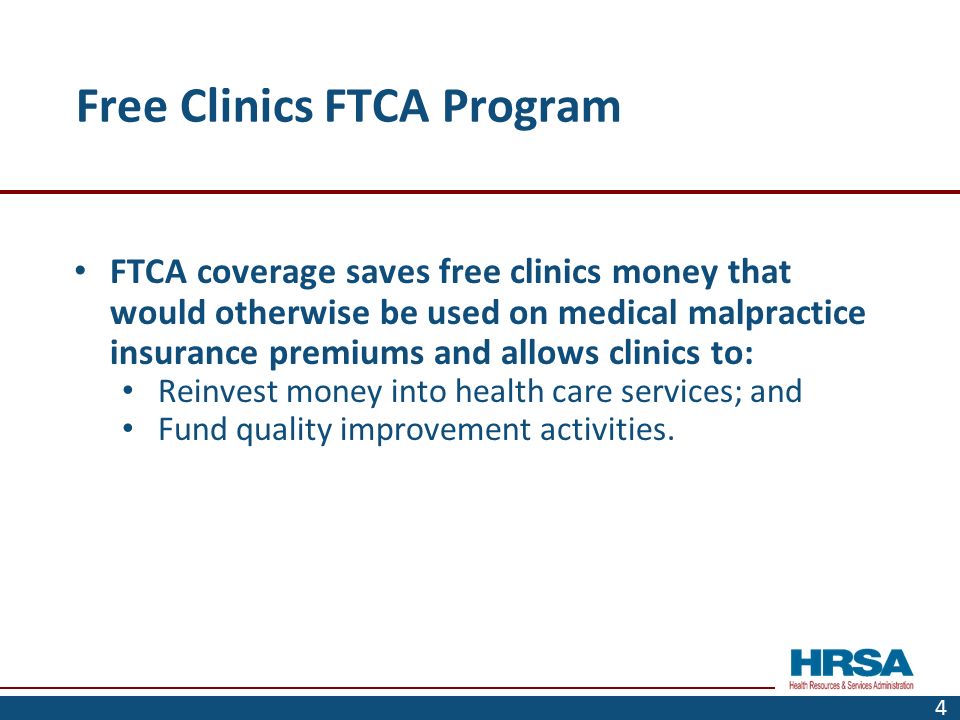 Free Clinics FTCA Program

• FTCA coverage saves free clinics money that would otherwise be used on medical malpractice insurance premiums and allows clinics to:
  • Reinvest money into health care services; and
  • Fund quality improvement activities.

HRSA
Health Resources & Services Administration

4